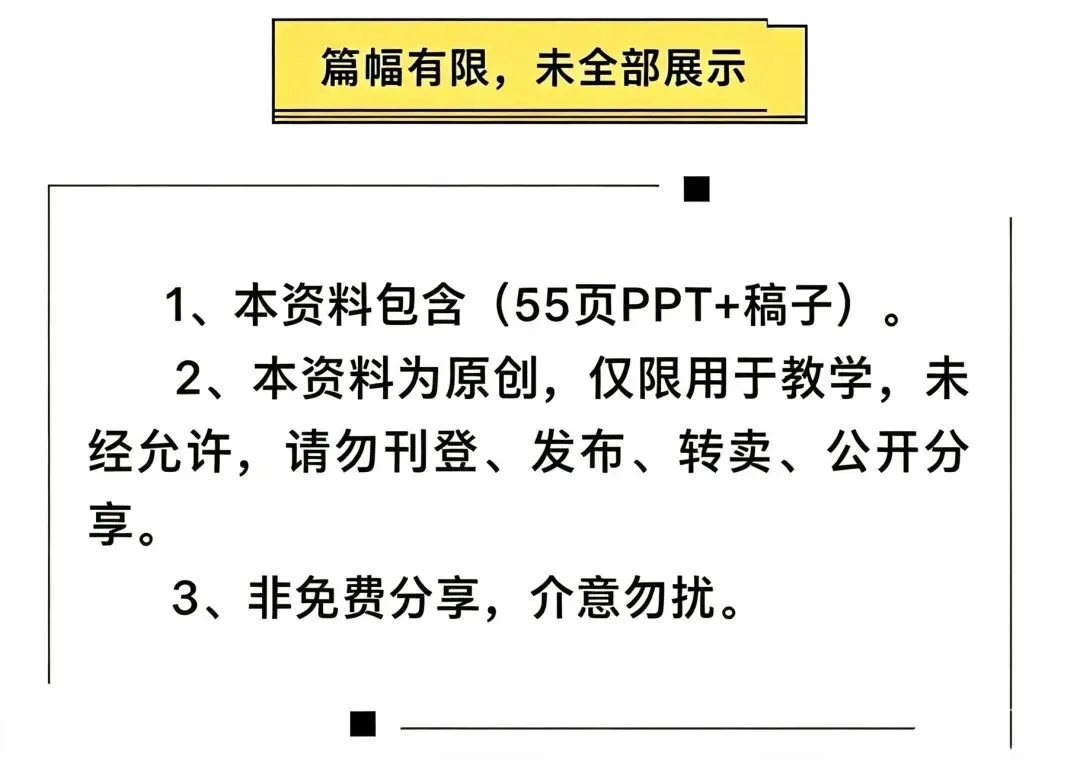 篇幅有限，未全部展示

1、本资料包含（55页PPT+稿子）。

2、本资料为原创，仅限用于教学，未经允许，请勿刊登、发布、转卖、公开分享。

3、非免费分享，介意勿扰。